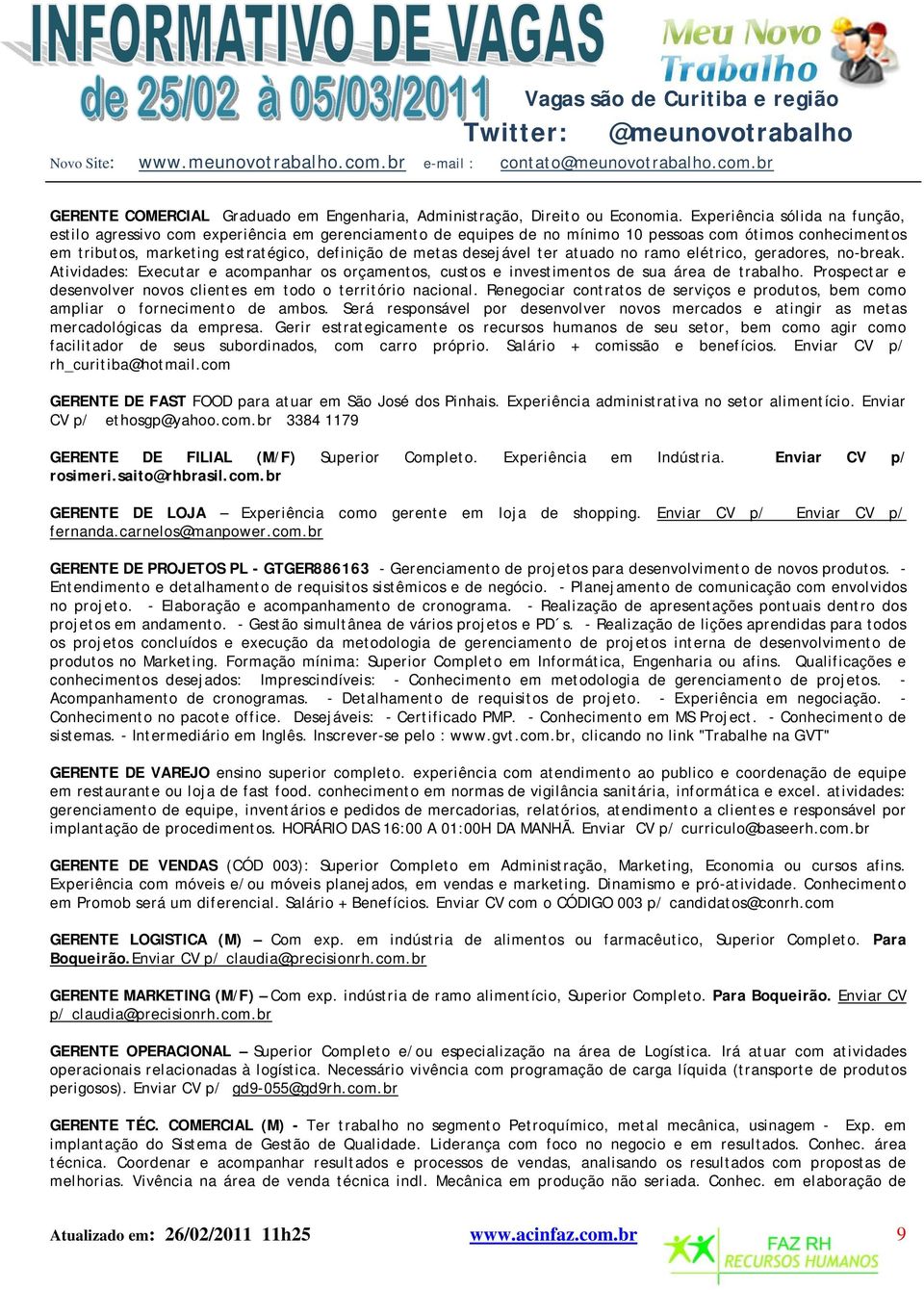 INFORMATIVO DE VAGAS
de 25/02 à 05/03/2011

Meu Novo Trabalho

Vagas são de Curitiba e região
Twitter: @meunovotrabalho
Novo Site: www.meunovotrabalho.com.br e-mail : contato@meunovotrabalho.com.br

GERENTE COMERCIAL Graduado em Engenharia, Administração, Direito ou Economia. Experiência sólida na função, estilo agressivo com experiência em gerenciamento de equipes de no mínimo 10 pessoas com ótimos conhecimentos em tributos, marketing estratégico, definição de metas desejável ter atuado no ramo elétrico, geradores, no-break. Atividades: Executar e acompanhar os orçamentos, custos e investimentos de sua área de trabalho. Prospectar e desenvolver novos clientes em todo o território nacional. Renegociar contratos de serviços e produtos, bem como ampliar o fornecimento de ambos. Será responsável por desenvolver novos mercados e atingir as metas mercadológicas da empresa. Gerir estrategicamente os recursos humanos de seu setor, bem como agir como facilitador de seus subordinados, com carro próprio. Salário + comissão e benefícios. Enviar CV p/ rh_curitiba@hotmail.com

GERENTE DE FAST FOOD para atuar em São José dos Pinhais. Experiência administrativa no setor alimentício. Enviar CV p/ ethosgp@yahoo.com.br 3384 1179

GERENTE DE FILIAL (M/F) Superior Completo. Experiência em Indústria. Enviar CV p/ rosimeri.saito@rhbrasil.com.br

GERENTE DE LOJA – Experiência como gerente em loja de shopping. Enviar CV p/ Enviar CV p/ fernanda.carnelos@manpower.com.br

GERENTE DE PROJETOS PL - GTGER886163 - Gerenciamento de projetos para desenvolvimento de novos produtos. - Entendimento e detalhamento de requisitos sistêmicos e de negócio. - Planejamento de comunicação com envolvidos no projeto. - Elaboração e acompanhamento de cronograma. - Realização de apresentações pontuais dentro dos projetos em andamento. - Gestão simultânea de vários projetos e PD´s. - Realização de lições aprendidas para todos os projetos concluídos e execução da metodologia de gerenciamento de projetos interna de desenvolvimento de produtos no Marketing. Formação mínima: Superior Completo em Informática, Engenharia ou afins. Qualificações e conhecimentos desejados: Imprescindíveis: - Conhecimento em metodologia de gerenciamento de projetos. - Acompanhamento de cronogramas. - Detalhamento de requisitos de projeto. - Experiência em negociação. - Conhecimento no pacote office. Desejáveis: - Certificado PMP. - Conhecimento em MS Project. - Conhecimento de sistemas. - Intermediário em Inglês. Inscrever-se pelo : www.gvt.com.br, clicando no link "Trabalhe na GVT"

GERENTE DE VAREJO ensino superior completo. experiência com atendimento ao publico e coordenação de equipe em restaurante ou loja de fast food. conhecimento em normas de vigilância sanitária, informática e excel. atividades: gerenciamento de equipe, inventários e pedidos de mercadorias, relatórios, atendimento a clientes e responsável por implantação de procedimentos. HORÁRIO DAS 16:00 A 01:00H DA MANHÃ. Enviar CV p/ curriculo@baseerh.com.br

GERENTE DE VENDAS (CÓD 003): Superior Completo em Administração, Marketing, Economia ou cursos afins. Experiência com móveis e/ou móveis planejados, em vendas e marketing. Dinamismo e pró-atividade. Conhecimento em Promob será um diferencial. Salário + Benefícios. Enviar CV com o CÓDIGO 003 p/ candidatos@conrh.com

GERENTE LOGISTICA (M) – Com exp. em indústria de alimentos ou farmacêutico, Superior Completo. Para Boqueirão. Enviar CV p/ claudia@precisionrh.com.br

GERENTE MARKETING (M/F) – Com exp. indústria de ramo alimentício, Superior Completo. Para Boqueirão. Enviar CV p/ claudia@precisionrh.com.br

GERENTE OPERACIONAL – Superior Completo e/ou especialização na área de Logística. Irá atuar com atividades operacionais relacionadas à logística. Necessário vivência com programação de carga líquida (transporte de produtos perigosos). Enviar CV p/ gd9-055@gd9rh.com.br

GERENTE TÉC. COMERCIAL (M) - Ter trabalho no segmento Petroquímico, metal mecânica, usinagem - Exp. em implantação do Sistema de Gestão de Qualidade. Liderança com foco no negocio e em resultados. Conhec. área técnica. Coordenar e acompanhar resultados e processos de vendas, analisando os resultados com propostas de melhorias. Vivência na área de venda técnica indl. Mecânica em produção não seriada. Conhec. em elaboração de

Atualizado em: 26/02/2011 11h25 www.acinfaz.com.br FAZ RH RECURSOS HUMANOS 9